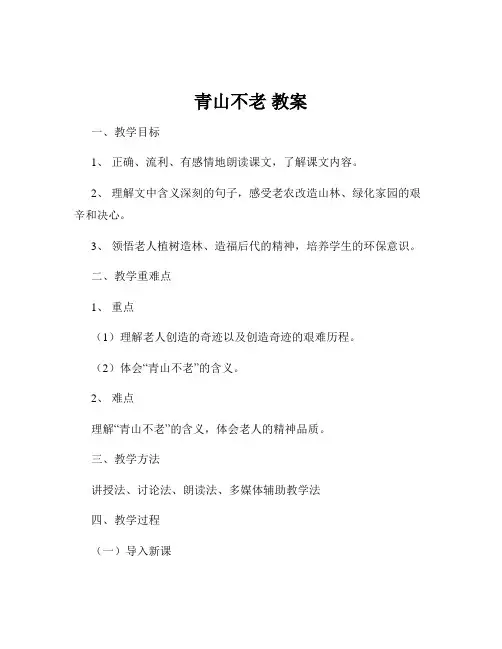 青山不老 教案

一、教学目标

1、 正确、流利、有感情地朗读课文，了解课文内容。

2、 理解文中含义深刻的句子，感受老农改造山林、绿化家园的艰辛和决心。

3、 领悟老人植树造林、造福后代的精神，培养学生的环保意识。

二、教学重难点

1、 重点

（1）理解老人创造的奇迹以及创造奇迹的艰难历程。

（2）体会“青山不老”的含义。

2、 难点

理解“青山不老”的含义，体会老人的精神品质。

三、教学方法

讲授法、讨论法、朗读法、多媒体辅助教学法

四、教学过程

（一）导入新课